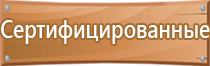 Сертифицированные